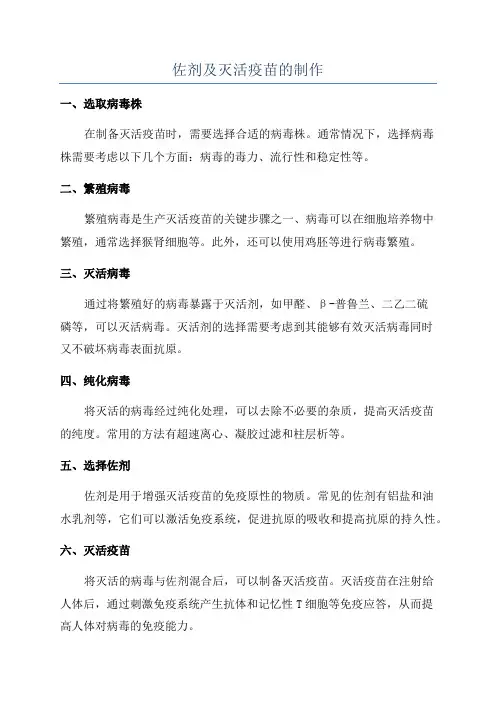 佐剂及灭活疫苗的制作

一、选取病毒株

在制备灭活疫苗时，需要选择合适的病毒株。通常情况下，选择病毒株需要考虑以下几个方面：病毒的毒力、流行性和稳定性等。

二、繁殖病毒

繁殖病毒是生产灭活疫苗的关键步骤之一、病毒可以在细胞培养物中繁殖，通常选择猴肾细胞等。此外，还可以使用鸡胚等进行病毒繁殖。

三、灭活病毒

通过将繁殖好的病毒暴露于灭活剂，如甲醛、β-普鲁兰、二乙二硫磷等，可以灭活病毒。灭活剂的选择需要考虑到其能够有效灭活病毒同时又不破坏病毒表面抗原。

四、纯化病毒

将灭活的病毒经过纯化处理，可以去除不必要的杂质，提高灭活疫苗的纯度。常用的方法有超速离心、凝胶过滤和柱层析等。

五、选择佐剂

佐剂是用于增强灭活疫苗的免疫原性的物质。常见的佐剂有铝盐和油水乳剂等，它们可以激活免疫系统，促进抗原的吸收和提高抗原的持久性。

六、灭活疫苗

将灭活的病毒与佐剂混合后，可以制备灭活疫苗。灭活疫苗在注射给人体后，通过刺激免疫系统产生抗体和记忆性T细胞等免疫应答，从而提高人体对病毒的免疫能力。